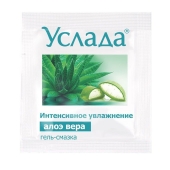 Услада®

Интенсивное увлажнение

алоэ вера

гель-смазка